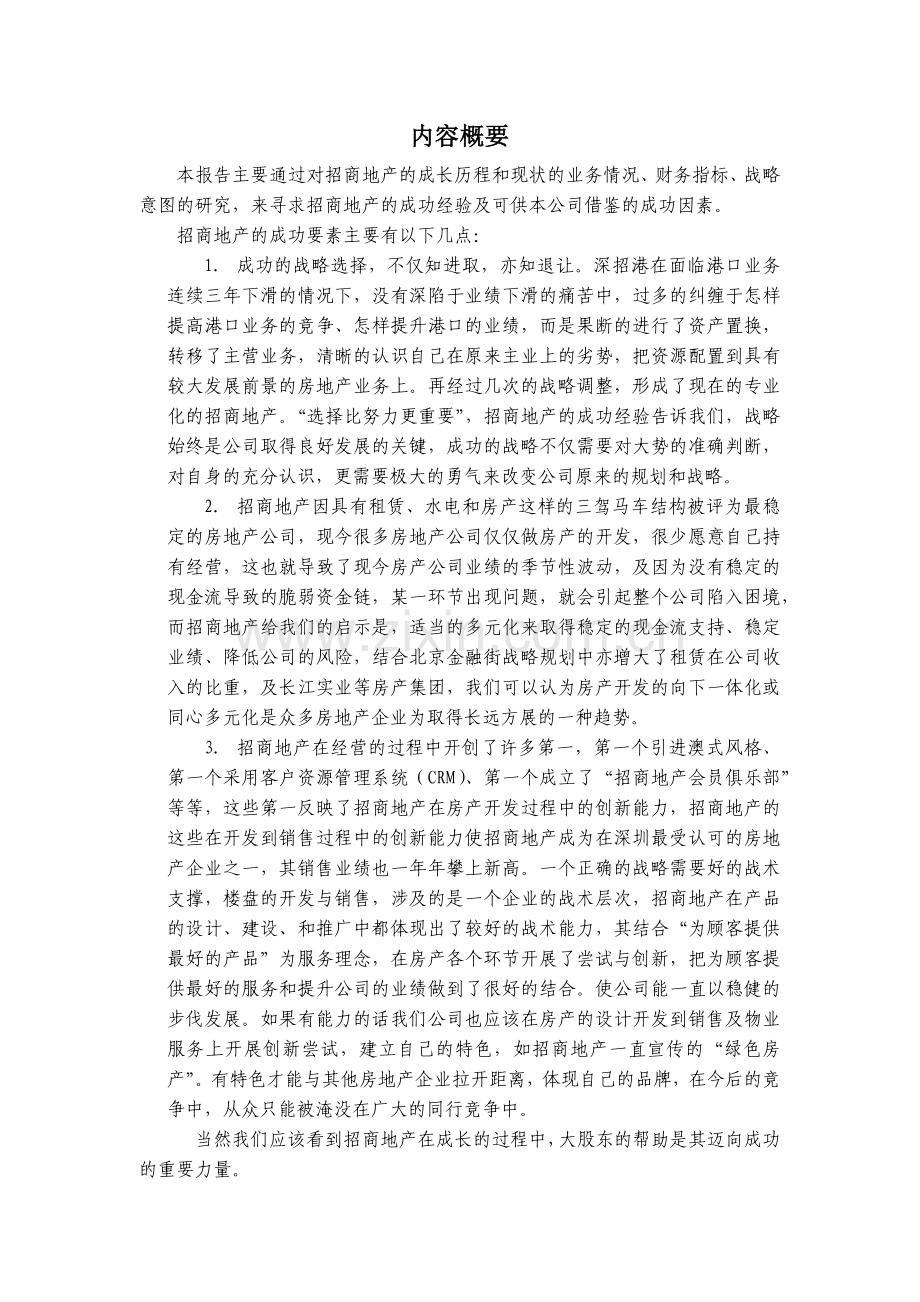 内容概要

本报告主要通过对招商地产的成长历程和现状的业务情况、财务指标、战略意图的研究，来寻求招商地产的成功经验及可供本公司借鉴的成功因素。

招商地产的成功要素主要有以下几点:

1. 成功的战略选择，不仅知进取，亦知退让。深招港在面临港口业务连续三年下滑的情况下，没有深陷于业绩下滑的痛苦中，过多的纠缠于怎样提高港口业务的竞争、怎样提升港口的业绩，而是果断的进行了资产置换，转移了主营业务，清晰的认识自己在原来主业上的劣势，把资源配置到具有较大发展前景的房地产业务上。再经过几次的战略调整，形成了现在的专业化的招商地产。“选择比努力更重要”，招商地产的成功经验告诉我们，战略始终是公司取得良好发展的关键，成功的战略不仅需要对大势的准确判断，对自身的充分认识，更需要极大的勇气来改变公司原来的规划和战略。

2. 招商地产因具有租赁、水电和房产这样的三驾马车结构被评为最稳定的房地产公司，现今很多房地产公司仅仅做房产的开发，很少愿意自己持有经营，这也就导致了现今房产公司业绩的季节性波动，及因为没有稳定的现金流导致的脆弱资金链，某一环节出现问题，就会引起整个公司陷入困境，而招商地产给我们的启示是，适当的多元化来取得稳定的现金流支持、稳定业绩、降低公司的风险，结合北京金融街战略规划中亦增大了租赁在公司收入的比重，及长江实业等房产集团，我们可以认为房产开发的向下一体化或同心多元化是众多房地产企业为取得长远方展的一种趋势。

3. 招商地产在经营的过程中开创了许多第一，第一个引进澳式风格、第一个采用客户资源管理系统（CRM）、第一个成立了“招商地产会员俱乐部”等等，这些第一反映了招商地产在房产开发过程中的创新能力，招商地产的这些在开发到销售过程中的创新能力使招商地产成为在深圳最受认可的房地产企业之一，其销售业绩也一年年攀上新高。一个正确的战略需要好的战术支撑，楼盘的开发与销售，涉及的是一个企业的战术层次，招商地产在产品的设计、建设、和推广中都体现出了较好的战术能力，其结合“为顾客提供最好的产品”为服务理念，在房产各个环节开展了尝试与创新，把为顾客提供最好的服务和提升公司的业绩做到了很好的结合。使公司能一直以稳健的步伐发展。如果有能力的话我们公司也应该在房产的设计开发到销售及物业服务上开展创新尝试，建立自己的特色，如招商地产一直宣传的“绿色房产”。有特色才能与其他房地产企业拉开距离，体现自己的品牌，在今后的竞争中，从众只能被淹没在广大的同行竞争中。

当然我们应该看到招商地产在成长的过程中，大股东的帮助是其迈向成功的重要力量。